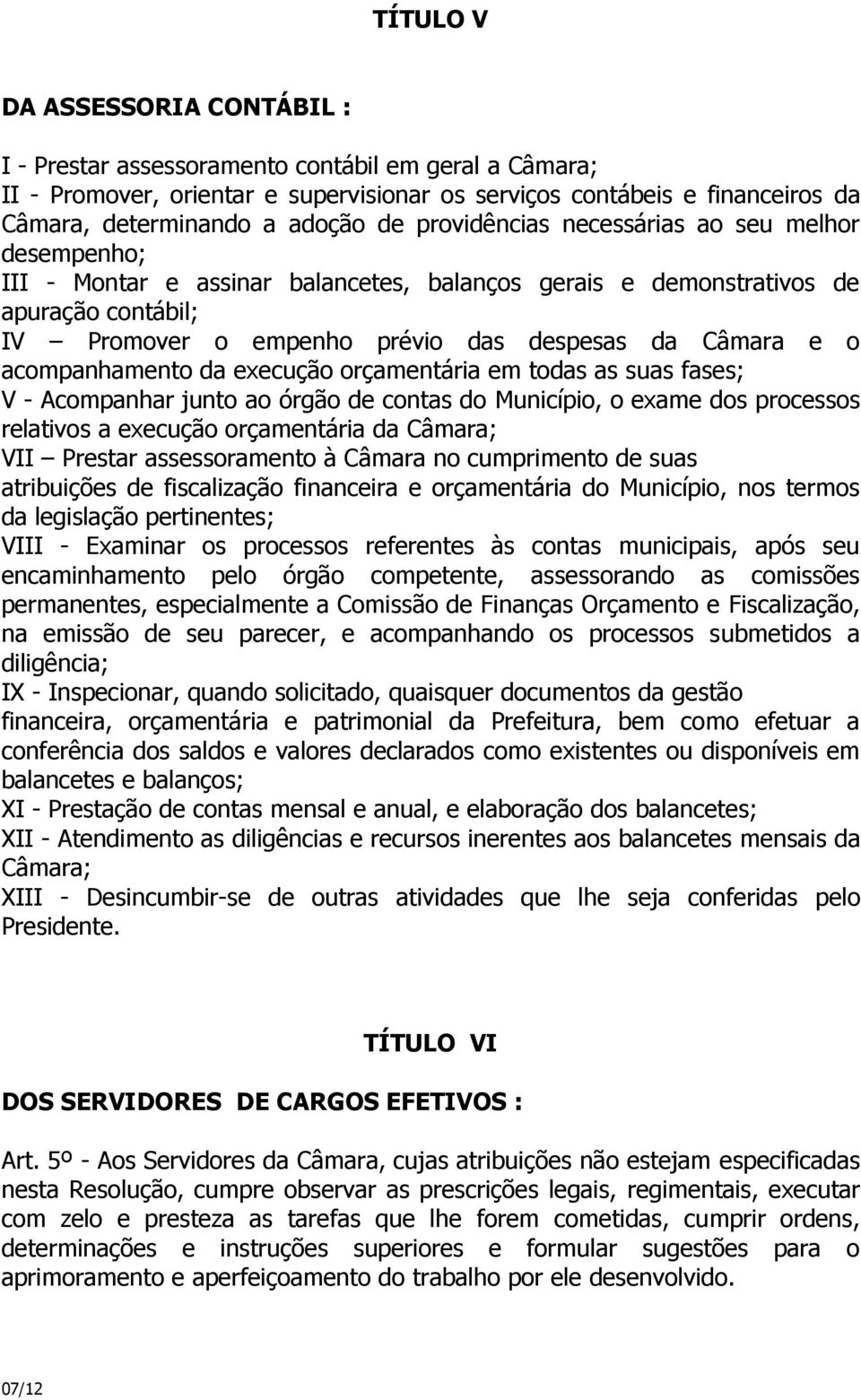 TÍTULO V

DA ASSESSORIA CONTÁBIL :

I - Prestar assessoramento contábil em geral a Câmara;
II - Promover, orientar e supervisionar os serviços contábeis e financeiros da Câmara, determinando a adoção de providências necessárias ao seu melhor desempenho;
III - Montar e assinar balancetes, balanços gerais e demonstrativos de apuração contábil;
IV – Promover o empenho prévio das despesas da Câmara e o acompanhamento da execução orçamentária em todas as suas fases;
V - Acompanhar junto ao órgão de contas do Município, o exame dos processos relativos a execução orçamentária da Câmara;
VII – Prestar assessoramento à Câmara no cumprimento de suas atribuições de fiscalização financeira e orçamentária do Município, nos termos da legislação pertinentes;
VIII - Examinar os processos referentes às contas municipais, após seu encaminhamento pelo órgão competente, assessorando as comissões permanentes, especialmente a Comissão de Finanças Orçamento e Fiscalização, na emissão de seu parecer, e acompanhando os processos submetidos a diligência;
IX - Inspecionar, quando solicitado, quaisquer documentos da gestão financeira, orçamentária e patrimonial da Prefeitura, bem como efetuar a conferência dos saldos e valores declarados como existentes ou disponíveis em balancetes e balanços;
XI - Prestação de contas mensal e anual, e elaboração dos balancetes;
XII - Atendimento as diligências e recursos inerentes aos balancetes mensais da Câmara;
XIII - Desincumbir-se de outras atividades que lhe seja conferidas pelo Presidente.

TÍTULO VI

DOS SERVIDORES DE CARGOS EFETIVOS :

Art. 5º - Aos Servidores da Câmara, cujas atribuições não estejam especificadas nesta Resolução, cumpre observar as prescrições legais, regimentais, executar com zelo e presteza as tarefas que lhe forem cometidas, cumprir ordens, determinações e instruções superiores e formular sugestões para o aprimoramento e aperfeiçoamento do trabalho por ele desenvolvido.

07/12